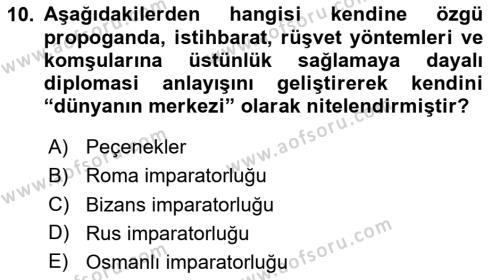 10. Aşağıdakilerden hangisi kendine özgü propoganda, istihbarat, rüşvet yöntemleri ve komşularına üstünlük sağlamaya dayalı diplomasi anlayışını geliştirerek kendini “dünyanın merkezi” olarak nitelendirmiştir?

A) Peçenekler
B) Roma imparatorluğu
C) Bizans imparatorluğu
D) Rus imparatorluğu
E) Osmanlı imparatorluğu

www.aofsoru.com